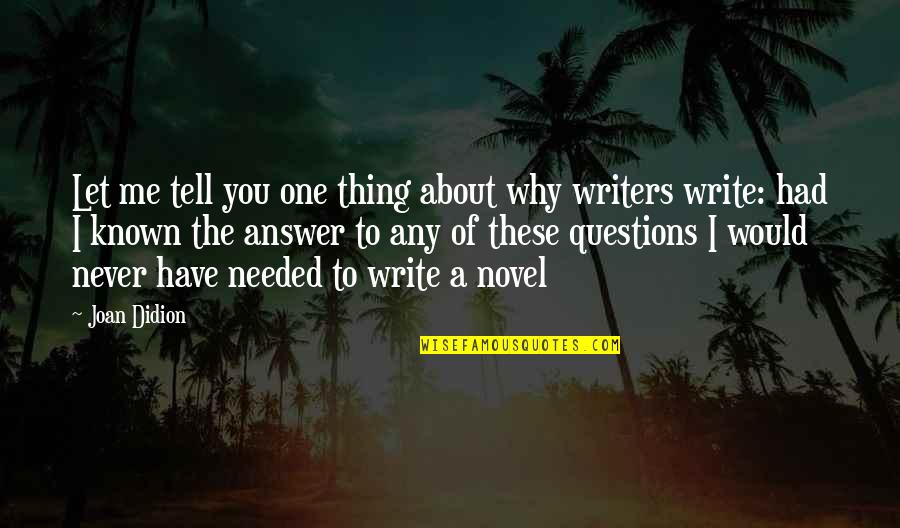 Let me tell you one thing about why writers write: had I known the answer to any of these questions I would never have needed to write a novel

~ Joan Didion

WISEFAMOUSQUOTES.COM